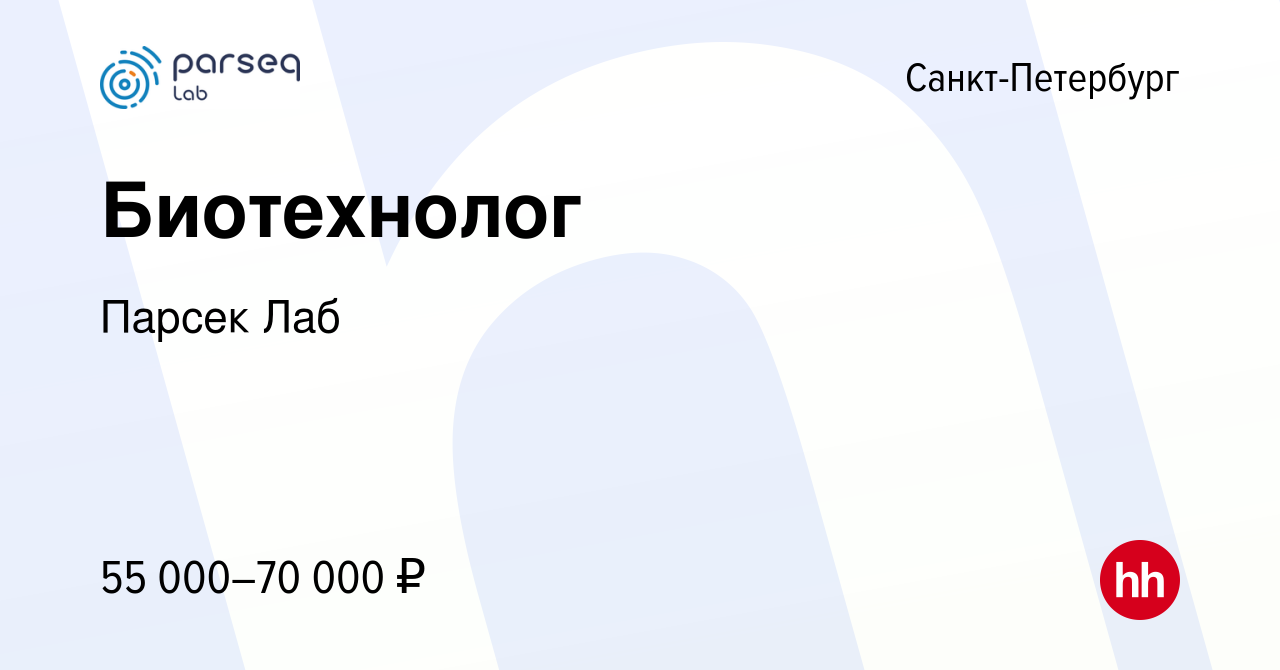 parseq Lab

Санкт-Петербург

Биотехнолог

Парсек Лаб

55 000–70 000 ₽

hh